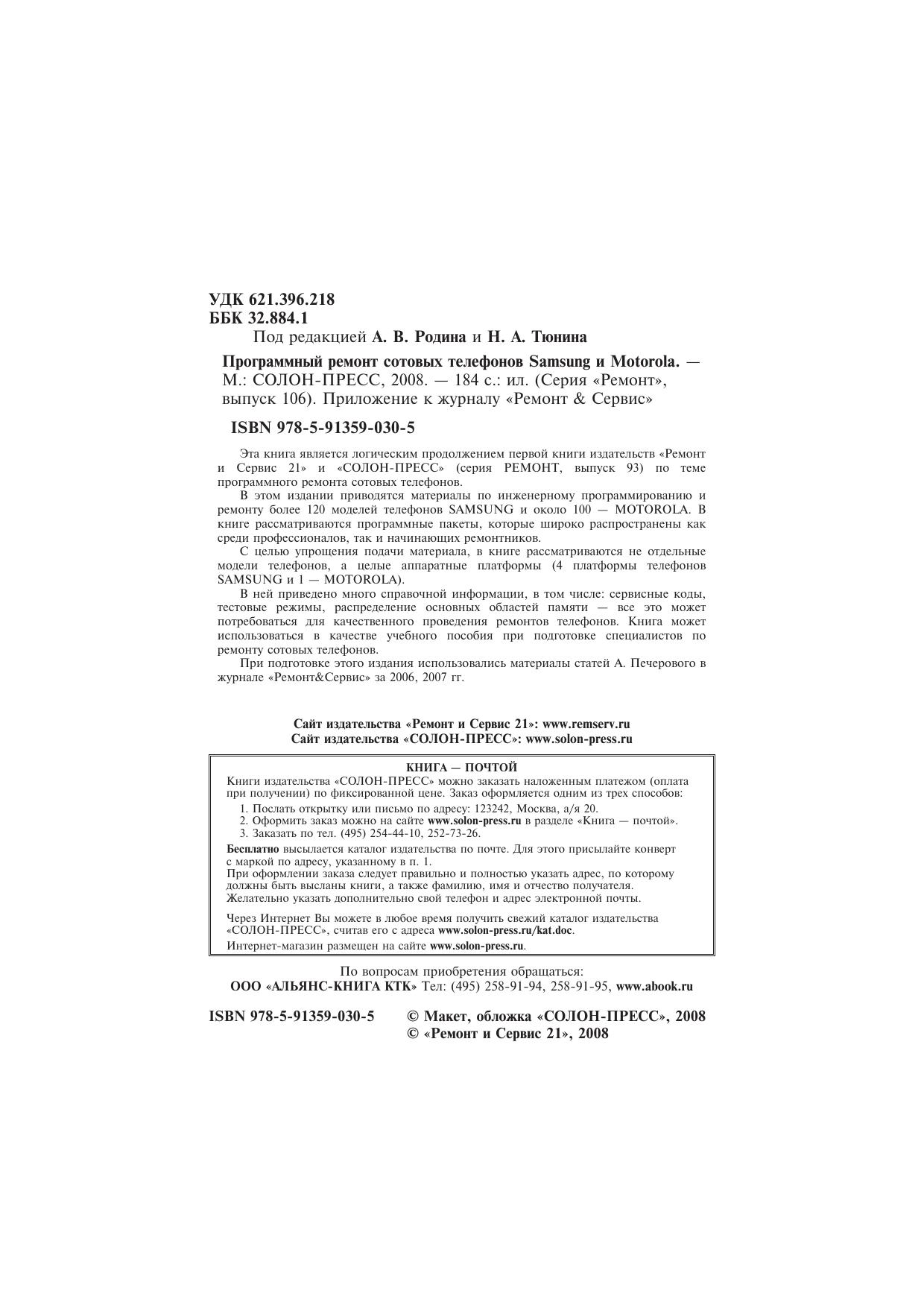 УДК 621.396.218
ББК 32.884.1

Под редакцией А. В. Родина и Н. А. Тюнина

Программный ремонт сотовых телефонов Samsung и Motorola. — М.: СОЛОН-ПРЕСС, 2008. — 184 с.: ил. (Серия «Ремонт», выпуск 106). Приложение к журналу «Ремонт & Сервис»

ISBN 978-5-91359-030-5

Эта книга является логическим продолжением первой книги издательств «Ремонт и Сервис 21» и «СОЛОН-ПРЕСС» (серия РЕМОНТ, выпуск 93) по теме программного ремонта сотовых телефонов.

В этом издании приводятся материалы по инженерному программированию и ремонту более 120 моделей телефонов SAMSUNG и около 100 — MOTOROLA. В книге рассматриваются программные пакеты, которые широко распространены как среди профессионалов, так и начинающих ремонтников.

С целью упрощения подачи материала, в книге рассматриваются не отдельные модели телефонов, а целые аппаратные платформы (4 платформы телефонов SAMSUNG и 1 — MOTOROLA).

В ней приведено много справочной информации, в том числе: сервисные коды, тестовые режимы, распределение основных областей памяти — все это может потребоваться для качественного проведения ремонтов телефонов. Книга может использоваться в качестве учебного пособия при подготовке специалистов по ремонту сотовых телефонов.

При подготовке этого издания использовались материалы статей А. Печерового в журнале «Ремонт&Сервис» за 2006, 2007 гг.

Сайт издательства «Ремонт и Сервис 21»: www.remserv.ru
Сайт издательства «СОЛОН-ПРЕСС»: www.solon-press.ru

КНИГА — ПОЧТОЙ
Книги издательства «СОЛОН-ПРЕСС» можно заказать наложенным платежом (оплата при получении) по фиксированной цене. Заказ оформляется одним из трех способов:
1. Послать открытку или письмо по адресу: 123242, Москва, а/я 20.
2. Оформить заказ можно на сайте www.solon-press.ru в разделе «Книга — почтой».
3. Заказать по тел. (495) 254-44-10, 252-73-26.
Бесплатно высылается каталог издательства по почте. Для этого присылайте конверт с маркой по адресу, указанному в п. 1.
При оформлении заказа следует правильно и полностью указать адрес, по которому должны быть высланы книги, а также фамилию, имя и отчество получателя. Желательно указать дополнительно свой телефон и адрес электронной почты.

Через Интернет Вы можете в любое время получить свежий каталог издательства «СОЛОН-ПРЕСС», считав его с адреса www.solon-press.ru/kat.doc.
Интернет-магазин размещен на сайте www.solon-press.ru.

По вопросам приобретения обращаться:
ООО «АЛЬЯНС-КНИГА КТК» Тел: (495) 258-91-94, 258-91-95, www.abook.ru

ISBN 978-5-91359-030-5
© Макет, обложка «СОЛОН-ПРЕСС», 2008
© «Ремонт и Сервис 21», 2008